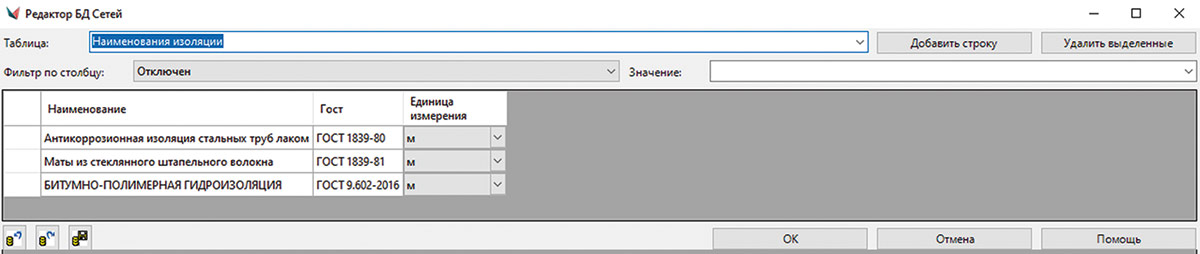 Редактор БД Сетей

Таблица: Наименования изоляции
Добавить строку
Удалить выделенные

Фильтр по столбцу: Отключен
Значение:

| Наименование | Гост | Единица измерения |
|---|---|---|
| Антикоррозионная изоляция стальных труб лаком | ГОСТ 1839-80 | м |
| Маты из стеклянного штапельного волокна | ГОСТ 1839-81 | м |
| БИТУМНО-ПОЛИМЕРНАЯ ГИДРОИЗОЛЯЦИЯ | ГОСТ 9.602-2016 | м |

OK
Отмена
Помощь